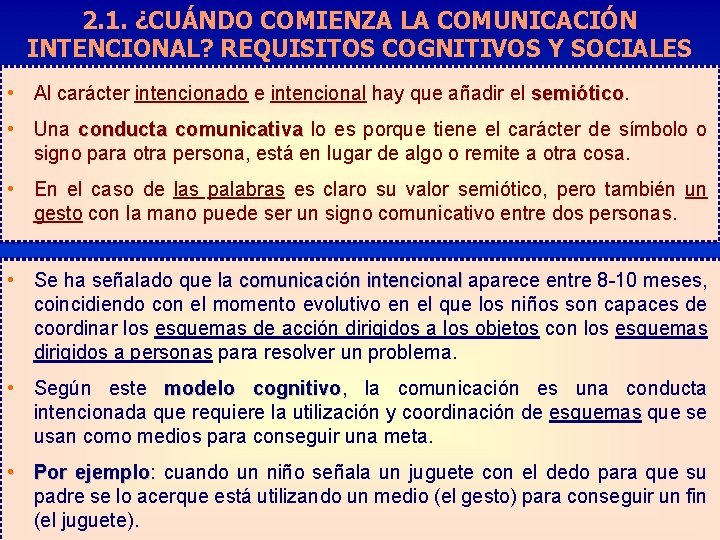 2.1. ¿CUÁNDO COMIENZA LA COMUNICACIÓN INTENCIONAL? REQUISITOS COGNITIVOS Y SOCIALES

• Al carácter intencionado e intencional hay que añadir el semiótico.

• Una conducta comunicativa lo es porque tiene el carácter de símbolo o signo para otra persona, está en lugar de algo o remite a otra cosa.

• En el caso de las palabras es claro su valor semiótico, pero también un gesto con la mano puede ser un signo comunicativo entre dos personas.

• Se ha señalado que la comunicación intencional aparece entre 8-10 meses, coincidiendo con el momento evolutivo en el que los niños son capaces de coordinar los esquemas de acción dirigidos a los objetos con los esquemas dirigidos a personas para resolver un problema.

• Según este modelo cognitivo, la comunicación es una conducta intencionada que requiere la utilización y coordinación de esquemas que se usan como medios para conseguir una meta.

• Por ejemplo: cuando un niño señala un juguete con el dedo para que su padre se lo acerque está utilizando un medio (el gesto) para conseguir un fin (el juguete).